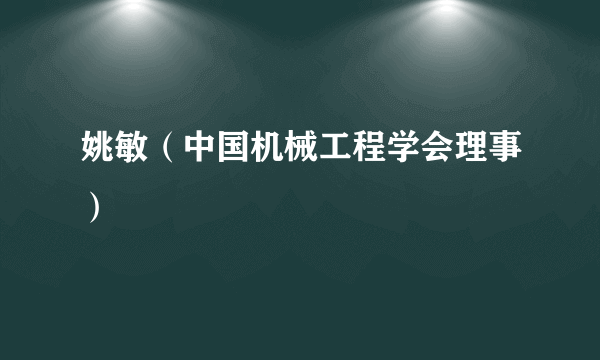 姚敏（中国机械工程学会理事）